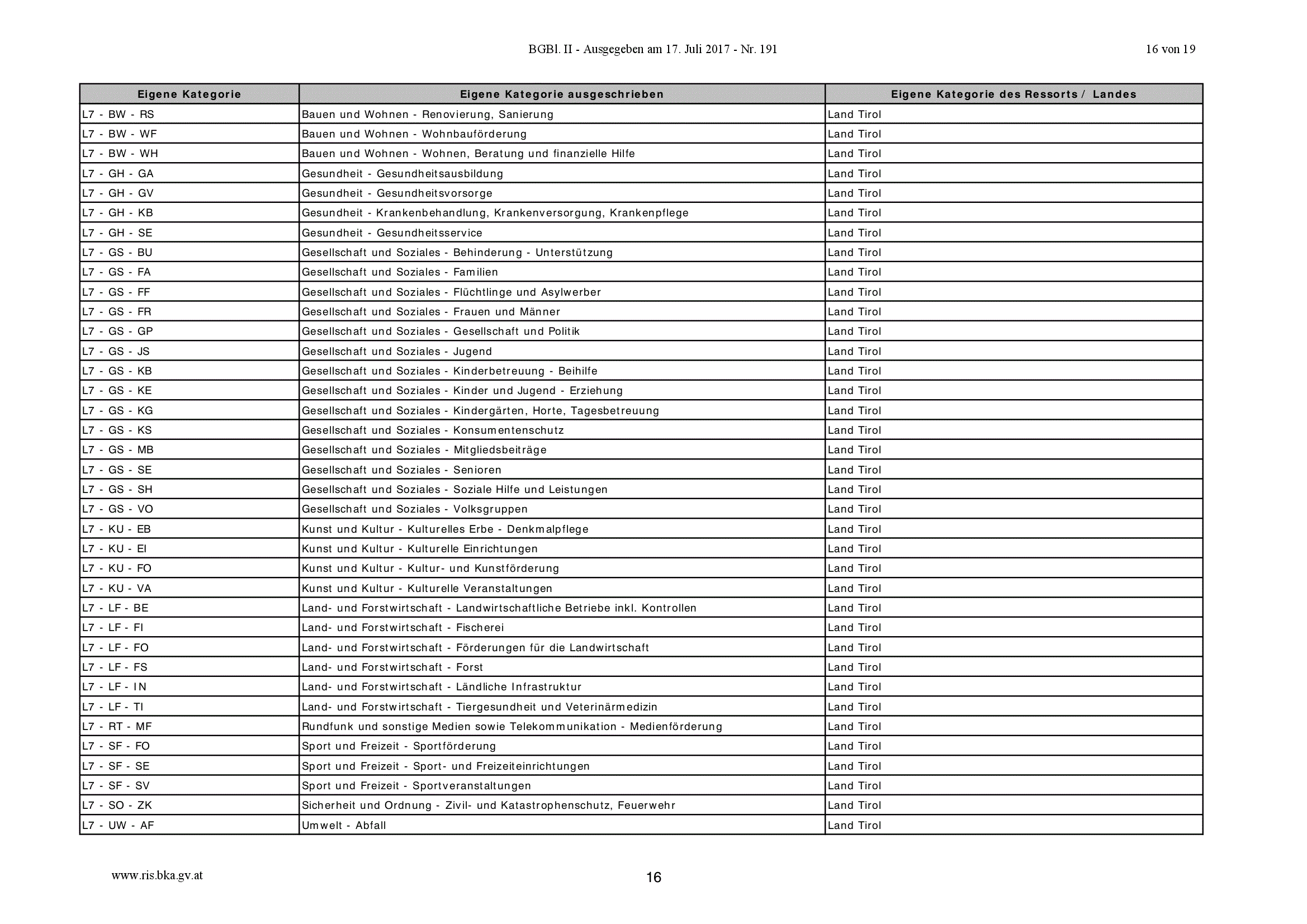 BGBl. II - Ausgegeben am 17. Juli 2017 - Nr. 191

16 von 19

| Eigene Kategorie | Eigene Kategorie ausgeschrieben | Eigene Kategorie des Ressorts / Landes |
|---|---|---|
| L7 - BW - RS | Bauen und Wohnen - Renovierung, Sanierung | Land Tirol |
| L7 - BW - WF | Bauen und Wohnen - Wohnbauförderung | Land Tirol |
| L7 - BW - WH | Bauen und Wohnen - Wohnen, Beratung und finanzielle Hilfe | Land Tirol |
| L7 - GH - GA | Gesundheit - Gesundheitsausbildung | Land Tirol |
| L7 - GH - GV | Gesundheit - Gesundheitsvorsorge | Land Tirol |
| L7 - GH - KB | Gesundheit - Krankenbehandlung, Krankenversorgung, Krankenpflege | Land Tirol |
| L7 - GH - SE | Gesundheit - Gesundheitsservice | Land Tirol |
| L7 - GS - BU | Gesellschaft und Soziales - Behinderung - Unterstützung | Land Tirol |
| L7 - GS - FA | Gesellschaft und Soziales - Familien | Land Tirol |
| L7 - GS - FF | Gesellschaft und Soziales - Flüchtlinge und Asylwerber | Land Tirol |
| L7 - GS - FR | Gesellschaft und Soziales - Frauen und Männer | Land Tirol |
| L7 - GS - GP | Gesellschaft und Soziales - Gesellschaft und Politik | Land Tirol |
| L7 - GS - JS | Gesellschaft und Soziales - Jugend | Land Tirol |
| L7 - GS - KB | Gesellschaft und Soziales - Kinderbetreuung - Beihilfe | Land Tirol |
| L7 - GS - KE | Gesellschaft und Soziales - Kinder und Jugend - Erziehung | Land Tirol |
| L7 - GS - KG | Gesellschaft und Soziales - Kindergärten, Horte, Tagesbetreuung | Land Tirol |
| L7 - GS - KS | Gesellschaft und Soziales - Konsumentenschutz | Land Tirol |
| L7 - GS - MB | Gesellschaft und Soziales - Mitgliedsbeiträge | Land Tirol |
| L7 - GS - SE | Gesellschaft und Soziales - Senioren | Land Tirol |
| L7 - GS - SH | Gesellschaft und Soziales - Soziale Hilfe und Leistungen | Land Tirol |
| L7 - GS - VO | Gesellschaft und Soziales - Volksgruppen | Land Tirol |
| L7 - KU - EB | Kunst und Kultur - Kulturelles Erbe - Denkmalpflege | Land Tirol |
| L7 - KU - EI | Kunst und Kultur - Kulturelle Einrichtungen | Land Tirol |
| L7 - KU - FO | Kunst und Kultur - Kultur- und Kunstförderung | Land Tirol |
| L7 - KU - VA | Kunst und Kultur - Kulturelle Veranstaltungen | Land Tirol |
| L7 - LF - BE | Land- und Forstwirtschaft - Landwirtschaftliche Betriebe inkl. Kontrollen | Land Tirol |
| L7 - LF - FI | Land- und Forstwirtschaft - Fischerei | Land Tirol |
| L7 - LF - FO | Land- und Forstwirtschaft - Förderungen für die Landwirtschaft | Land Tirol |
| L7 - LF - FS | Land- und Forstwirtschaft - Forst | Land Tirol |
| L7 - LF - IN | Land- und Forstwirtschaft - Ländliche Infrastruktur | Land Tirol |
| L7 - LF - TI | Land- und Forstwirtschaft - Tiergesundheit und Veterinärmedizin | Land Tirol |
| L7 - RT - MF | Rundfunk und sonstige Medien sowie Telekommunikation - Medienförderung | Land Tirol |
| L7 - SF - FO | Sport und Freizeit - Sportförderung | Land Tirol |
| L7 - SF - SE | Sport und Freizeit - Sport- und Freizeiteinrichtungen | Land Tirol |
| L7 - SF - SV | Sport und Freizeit - Sportveranstaltungen | Land Tirol |
| L7 - SO - ZK | Sicherheit und Ordnung - Zivil- und Katastrophenschutz, Feuerwehr | Land Tirol |
| L7 - UW - AF | Umwelt - Abfall | Land Tirol |

www.ris.bka.gv.at

16